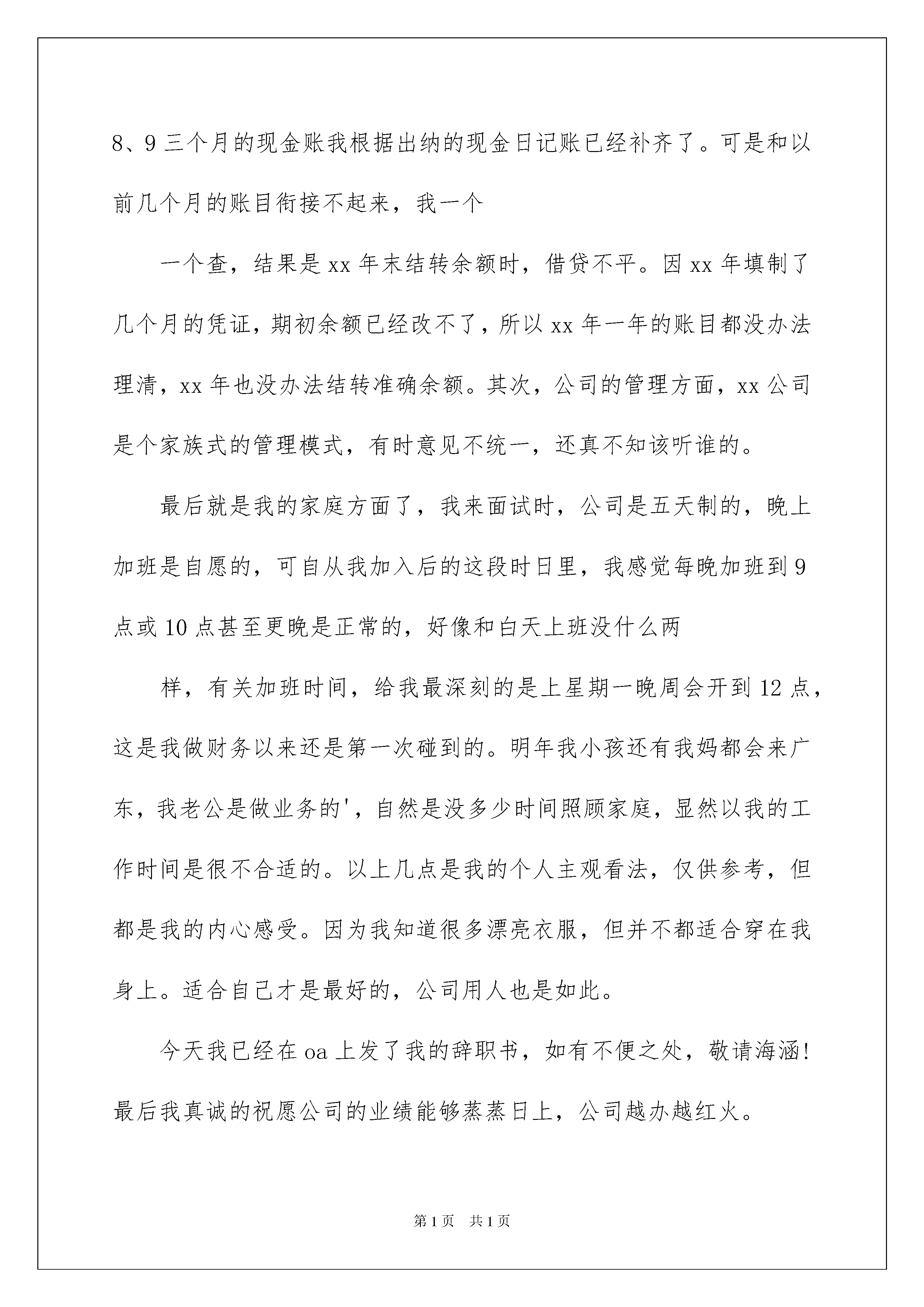 8、9三个月的现金账我根据出纳的现金日记账已经补齐了。可是和以前几个月的账目衔接不起来，我一个

一个查，结果是xx年末结转余额时，借贷不平。因xx年填制了几个月的凭证，期初余额已经改不了，所以xx年一年的账目都没办法理清，xx年也没办法结转准确余额。其次，公司的管理方面，xx公司是个家族式的管理模式，有时意见不统一，还真不知该听谁的。

最后就是我的家庭方面了，我来面试时，公司是五天制的，晚上加班是自愿的，可自从我加入后的这段时日里，我感觉每晚加班到9点或10点甚至更晚是正常的，好像和白天上班没什么两

样，有关加班时间，给我最深刻的是上星期一晚周会开到12点，这是我做财务以来还是第一次碰到的。明年我小孩还有我妈都会来广东，我老公是做业务的'，自然是没多少时间照顾家庭，显然以我的工作时间是很不合适的。以上几点是我的个人主观看法，仅供参考，但都是我的内心感受。因为我知道很多漂亮衣服，但并不都适合穿在我身上。适合自己才是最好的，公司用人也是如此。

今天我已经在oa上发了我的辞职书，如有不便之处，敬请海涵！最后我真诚的祝愿公司的业绩能够蒸蒸日上，公司越办越红火。

第1页 共1页